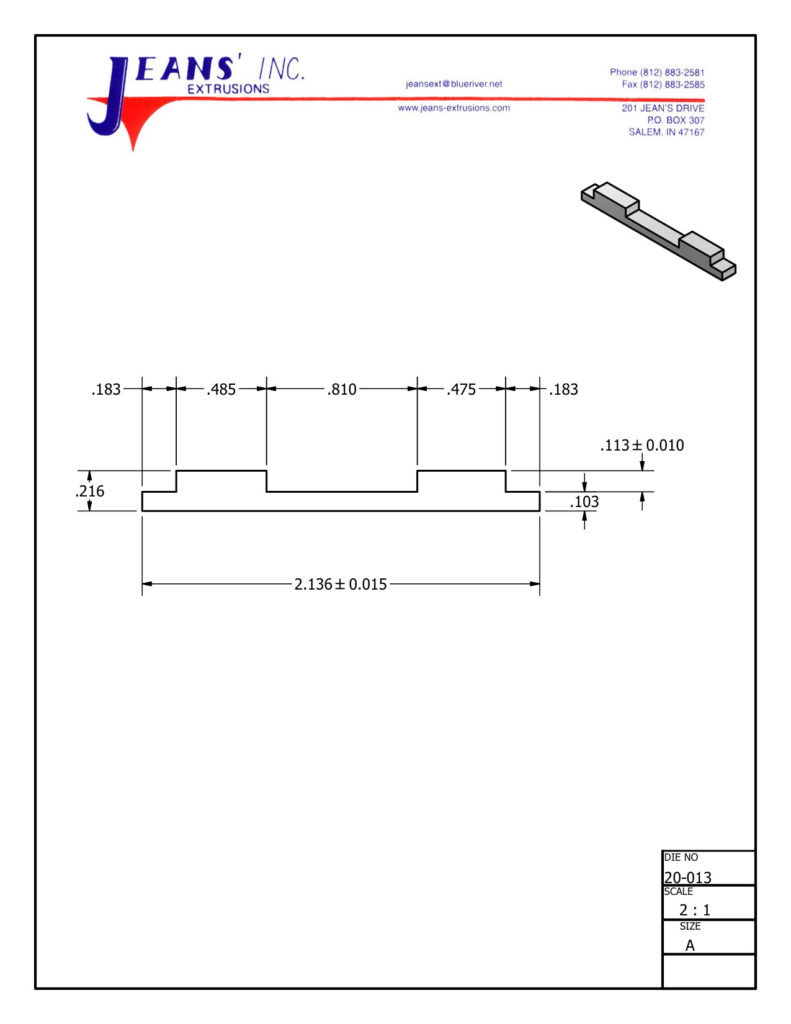 JEANS' INC.
EXTRUSIONS

jeansext@blueriver.net
www.jeans-extrusions.com

Phone (812) 883-2581
Fax (812) 883-2585
201 JEAN'S DRIVE
P.O. BOX 307
SALEM, IN 47167

.183
.485
.810
.475
.183

$.113 \pm 0.010$

.216

.103

$2.136 \pm 0.015$

DIE NO
20-013
SCALE
2 : 1
SIZE
A